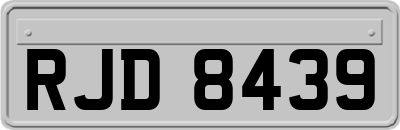 RJD 8439